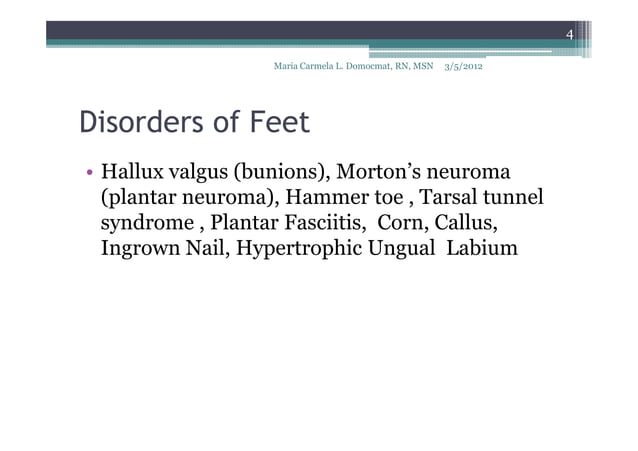 4

Maria Carmela L. Domocmat, RN, MSN 3/5/2012

Disorders of Feet

• Hallux valgus (bunions), Morton's neuroma (plantar neuroma), Hammer toe , Tarsal tunnel syndrome , Plantar Fasciitis, Corn, Callus, Ingrown Nail, Hypertrophic Ungual Labium